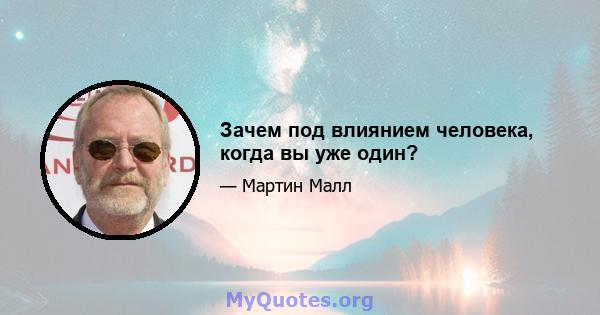 Зачем под влиянием человека, когда вы уже один?

— Мартин Малл

MyQuotes.org